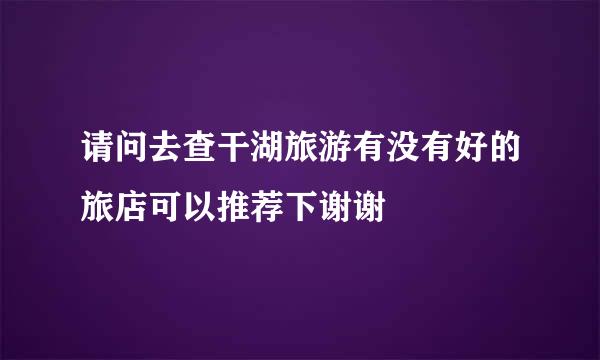 请问去查干湖旅游有没有好的旅店可以推荐下谢谢